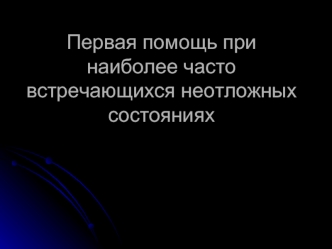 Первая помощь при наиболее часто встречающихся неотложных состояниях